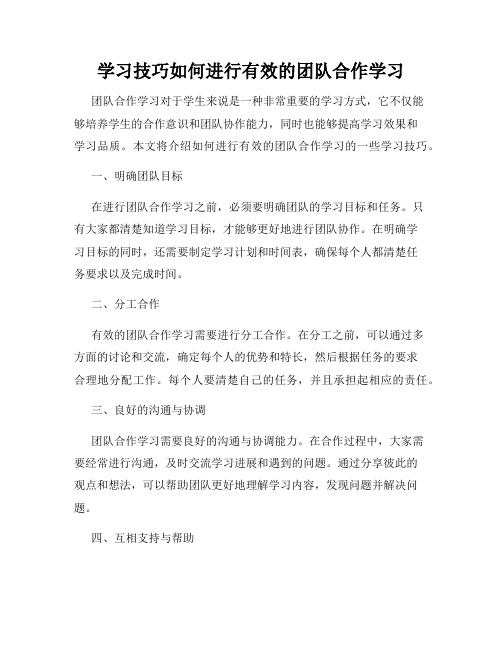 学习技巧如何进行有效的团队合作学习

团队合作学习对于学生来说是一种非常重要的学习方式，它不仅能够培养学生的合作意识和团队协作能力，同时也能够提高学习效果和学习品质。本文将介绍如何进行有效的团队合作学习的一些学习技巧。

一、明确团队目标

在进行团队合作学习之前，必须要明确团队的学习目标和任务。只有大家都清楚知道学习目标，才能够更好地进行团队协作。在明确学习目标的同时，还需要制定学习计划和时间表，确保每个人都清楚任务要求以及完成时间。

二、分工合作

有效的团队合作学习需要进行分工合作。在分工之前，可以通过多方面的讨论和交流，确定每个人的优势和特长，然后根据任务的要求合理地分配工作。每个人要清楚自己的任务，并且承担起相应的责任。

三、良好的沟通与协调

团队合作学习需要良好的沟通与协调能力。在合作过程中，大家需要经常进行沟通，及时交流学习进展和遇到的问题。通过分享彼此的观点和想法，可以帮助团队更好地理解学习内容，发现问题并解决问题。

四、互相支持与帮助